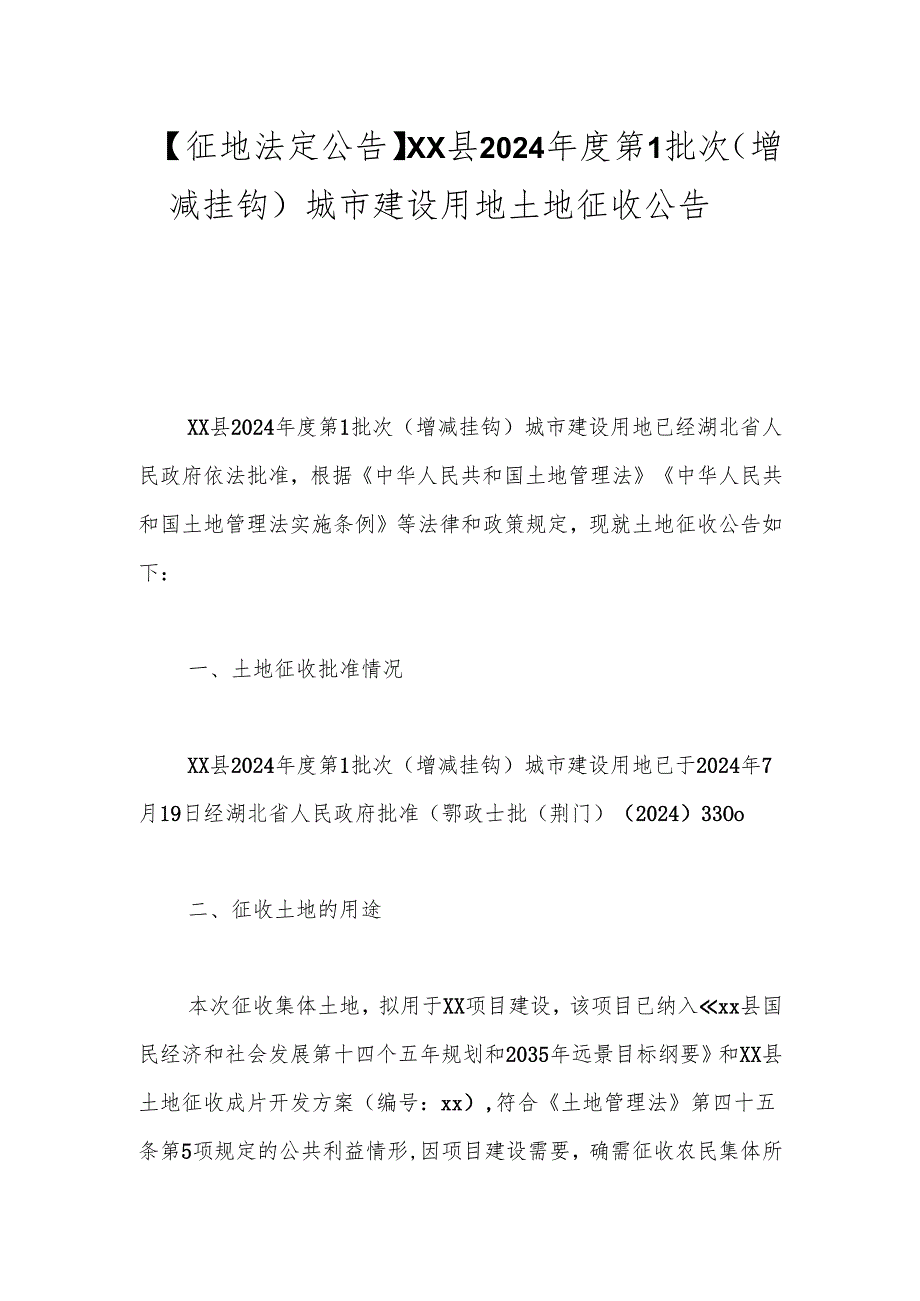 【征地法定公告】XX县2024年度第1批次（增减挂钩）城市建设用地土地征收公告

XX县2024年度第1批次（增减挂钩）城市建设用地已经湖北省人民政府依法批准，根据《中华人民共和国土地管理法》《中华人民共和国土地管理法实施条例》等法律和政策规定，现就土地征收公告如下：

一、土地征收批准情况

XX县2024年度第1批次（增减挂钩）城市建设用地已于2024年7月19日经湖北省人民政府批准（鄂政士批（荆门）（2024）330o

二、征收土地的用途

本次征收集体土地，拟用于XX项目建设，该项目已纳入≪xx县国民经济和社会发展第十四个五年规划和2035年远景目标纲要》和XX县土地征收成片开发方案（编号：xx），符合《土地管理法》第四十五条第5项规定的公共利益情形，因项目建设需要，确需征收农民集体所